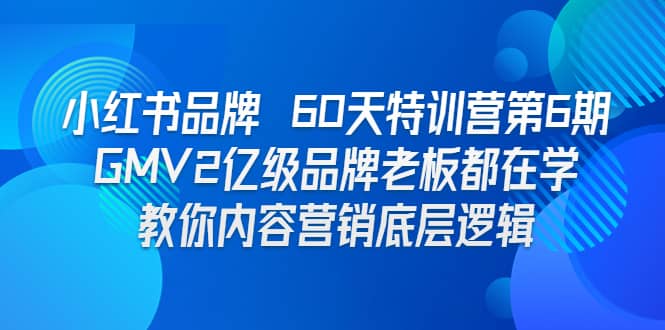 小红书品牌 60天特训营第6期
GMV2亿级品牌老板都在学
教你内容营销底层逻辑